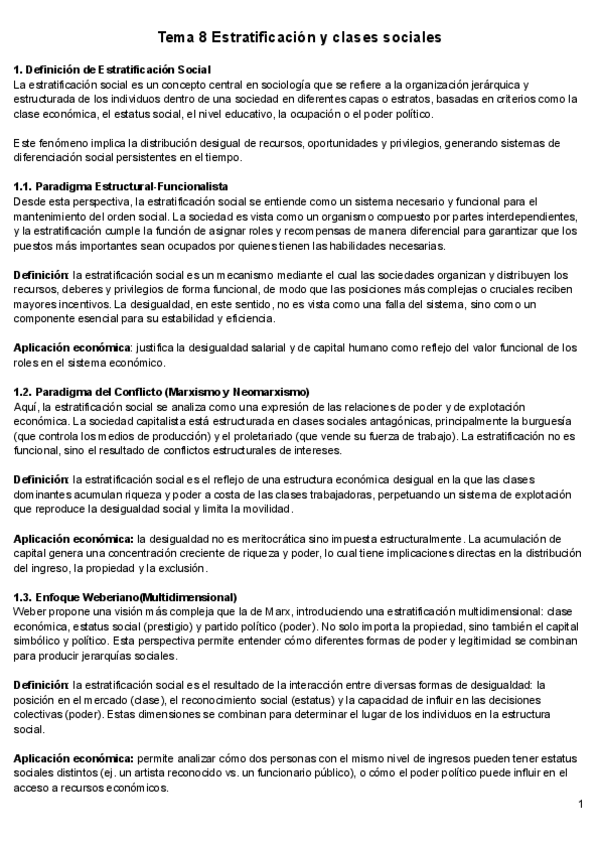 Tema 8 Estratificación y clases sociales

1. Definición de Estratificación Social
La estratificación social es un concepto central en sociología que se refiere a la organización jerárquica y estructurada de los individuos dentro de una sociedad en diferentes capas o estratos, basadas en criterios como la clase económica, el estatus social, el nivel educativo, la ocupación o el poder político.

Este fenómeno implica la distribución desigual de recursos, oportunidades y privilegios, generando sistemas de diferenciación social persistentes en el tiempo.

1.1. Paradigma Estructural-Funcionalista
Desde esta perspectiva, la estratificación social se entiende como un sistema necesario y funcional para el mantenimiento del orden social. La sociedad es vista como un organismo compuesto por partes interdependientes, y la estratificación cumple la función de asignar roles y recompensas de manera diferencial para garantizar que los puestos más importantes sean ocupados por quienes tienen las habilidades necesarias.

Definición: la estratificación social es un mecanismo mediante el cual las sociedades organizan y distribuyen los recursos, deberes y privilegios de forma funcional, de modo que las posiciones más complejas o cruciales reciben mayores incentivos. La desigualdad, en este sentido, no es vista como una falla del sistema, sino como un componente esencial para su estabilidad y eficiencia.

Aplicación económica: justifica la desigualdad salarial y de capital humano como reflejo del valor funcional de los roles en el sistema económico.

1.2. Paradigma del Conflicto (Marxismo y Neomarxismo)
Aquí, la estratificación social se analiza como una expresión de las relaciones de poder y de explotación económica. La sociedad capitalista está estructurada en clases sociales antagónicas, principalmente la burguesía (que controla los medios de producción) y el proletariado (que vende su fuerza de trabajo). La estratificación no es funcional, sino el resultado de conflictos estructurales de intereses.

Definición: la estratificación social es el reflejo de una estructura económica desigual en la que las clases dominantes acumulan riqueza y poder a costa de las clases trabajadoras, perpetuando un sistema de explotación que reproduce la desigualdad social y limita la movilidad.

Aplicación económica: la desigualdad no es meritocrática sino impuesta estructuralmente. La acumulación de capital genera una concentración creciente de riqueza y poder, lo cual tiene implicaciones directas en la distribución del ingreso, la propiedad y la exclusión.

1.3. Enfoque Weberiano(Multidimensional)
Weber propone una visión más compleja que la de Marx, introduciendo una estratificación multidimensional: clase económica, estatus social (prestigio) y partido político (poder). No solo importa la propiedad, sino también el capital simbólico y político. Esta perspectiva permite entender cómo diferentes formas de poder y legitimidad se combinan para producir jerarquías sociales.

Definición: la estratificación social es el resultado de la interacción entre diversas formas de desigualdad: la posición en el mercado (clase), el reconocimiento social (estatus) y la capacidad de influir en las decisiones colectivas (poder). Estas dimensiones se combinan para determinar el lugar de los individuos en la estructura social.

Aplicación económica: permite analizar cómo dos personas con el mismo nivel de ingresos pueden tener estatus sociales distintos (ej. un artista reconocido vs. un funcionario público), o cómo el poder político puede influir en el acceso a recursos económicos.

1